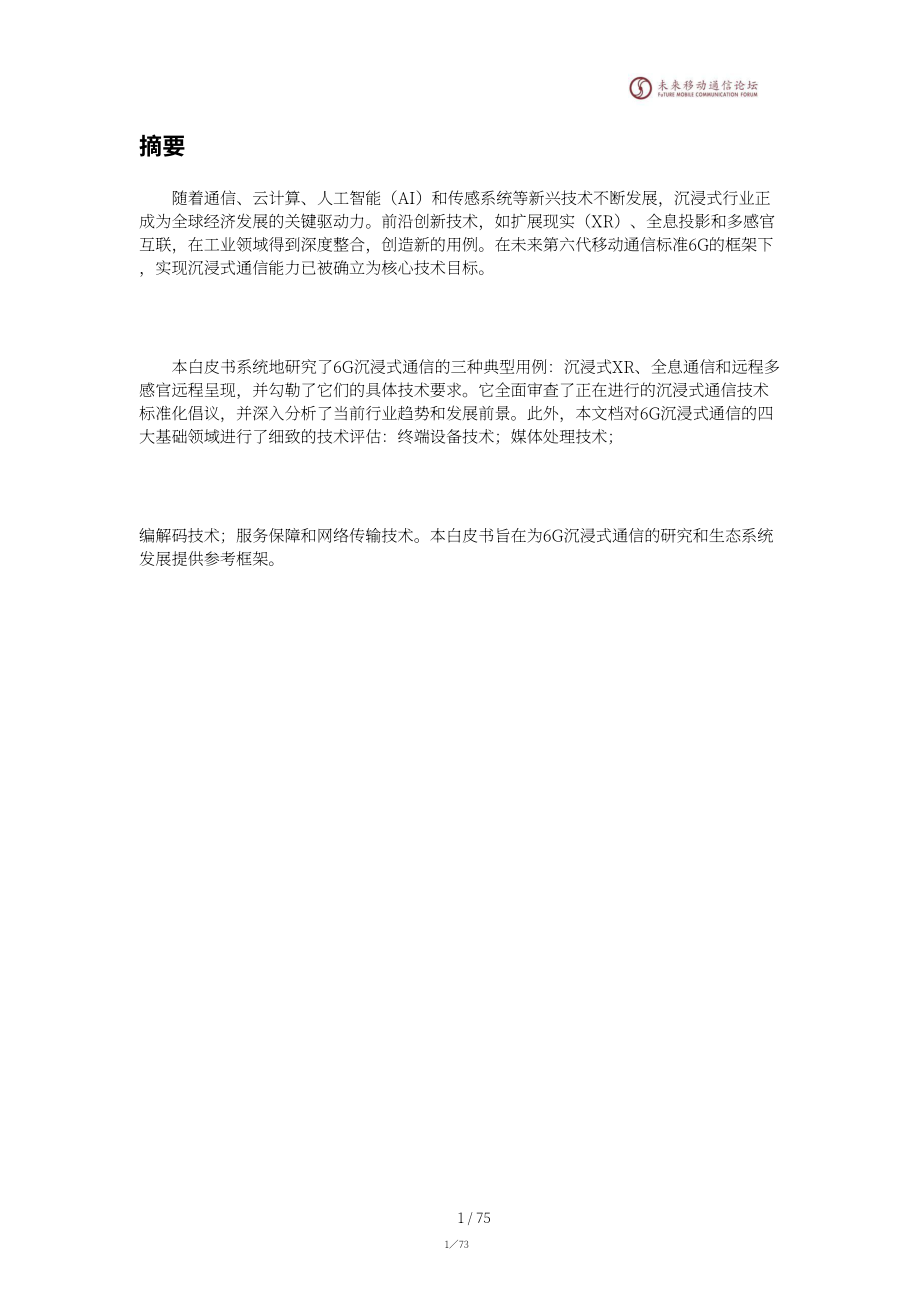 未来移动通信论坛
FUTURE MOBILE COMMUNICATION FORUM

摘要

随着通信、云计算、人工智能（AI）和传感系统等新兴技术不断发展，沉浸式行业正成为全球经济发展的关键驱动力。前沿创新技术，如扩展现实（XR）、全息投影和多感官互联，在工业领域得到深度整合，创造新的用例。在未来第六代移动通信标准6G的框架下，实现沉浸式通信能力已被确立为核心技术目标。

本白皮书系统地研究了6G沉浸式通信的三种典型用例：沉浸式XR、全息通信和远程多感官远程呈现，并勾勒了它们的具体技术要求。它全面审查了正在进行的沉浸式通信技术标准化倡议，并深入分析了当前行业趋势和发展前景。此外，本文档对6G沉浸式通信的四大基础领域进行了细致的技术评估：终端设备技术；媒体处理技术；

编解码技术；服务保障和网络传输技术。本白皮书旨在为6G沉浸式通信的研究和生态系统发展提供参考框架。

1 / 75

1／73